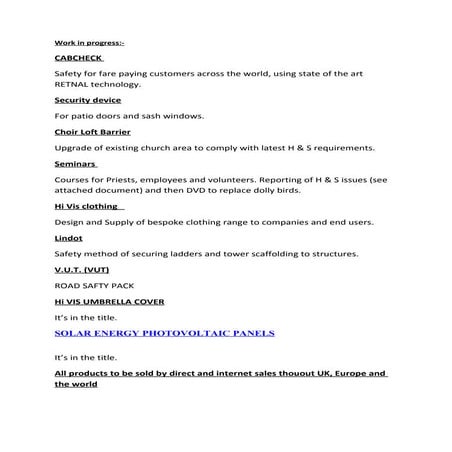 Work in progress:-

CABCHECK

Safety for fare paying customers across the world, using state of the art RETNAL technology.

Security device

For patio doors and sash windows.

Choir Loft Barrier

Upgrade of existing church area to comply with latest H & S requirements.

Seminars

Courses for Priests, employees and volunteers. Reporting of H & S issues (see attached document) and then DVD to replace dolly birds.

Hi Vis clothing

Design and Supply of bespoke clothing range to companies and end users.

Lindot

Safety method of securing ladders and tower scaffolding to structures.

V.U.T. (VUT)

ROAD SAFTY PACK

Hi VIS UMBRELLA COVER

It's in the title.

SOLAR ENERGY PHOTOVOLTAIC PANELS

It's in the title.

All products to be sold by direct and internet sales thouout UK, Europe and the world